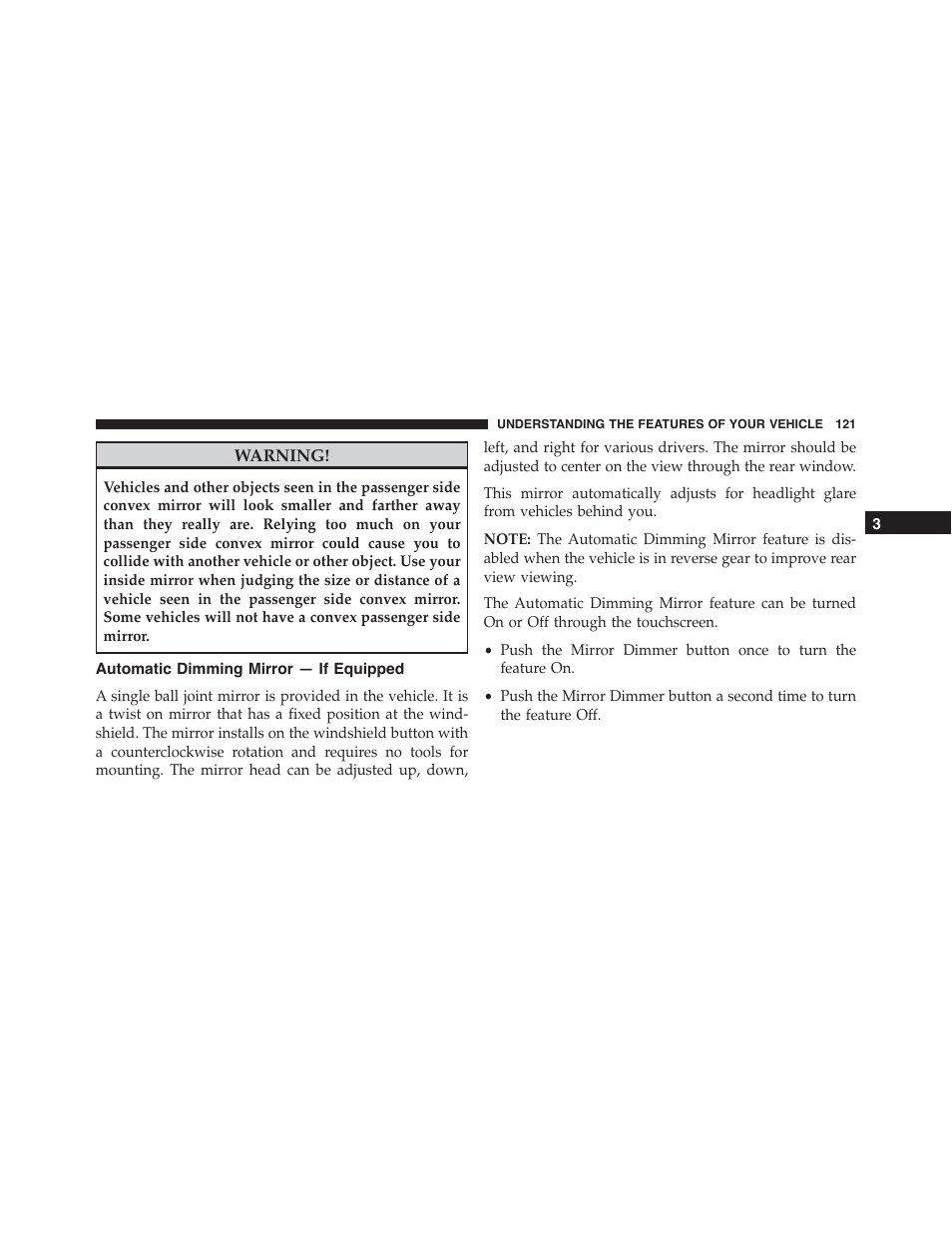 UNDERSTANDING THE FEATURES OF YOUR VEHICLE 121

WARNING!

Vehicles and other objects seen in the passenger side convex mirror will look smaller and farther away than they really are. Relying too much on your passenger side convex mirror could cause you to collide with another vehicle or other object. Use your inside mirror when judging the size or distance of a vehicle seen in the passenger side convex mirror. Some vehicles will not have a convex passenger side mirror.

Automatic Dimming Mirror — If Equipped

A single ball joint mirror is provided in the vehicle. It is a twist on mirror that has a fixed position at the windshield. The mirror installs on the windshield button with a counterclockwise rotation and requires no tools for mounting. The mirror head can be adjusted up, down, left, and right for various drivers. The mirror should be adjusted to center on the view through the rear window.

This mirror automatically adjusts for headlight glare from vehicles behind you.

NOTE: The Automatic Dimming Mirror feature is disabled when the vehicle is in reverse gear to improve rear view viewing.

The Automatic Dimming Mirror feature can be turned On or Off through the touchscreen.

• Push the Mirror Dimmer button once to turn the feature On.

• Push the Mirror Dimmer button a second time to turn the feature Off.

3